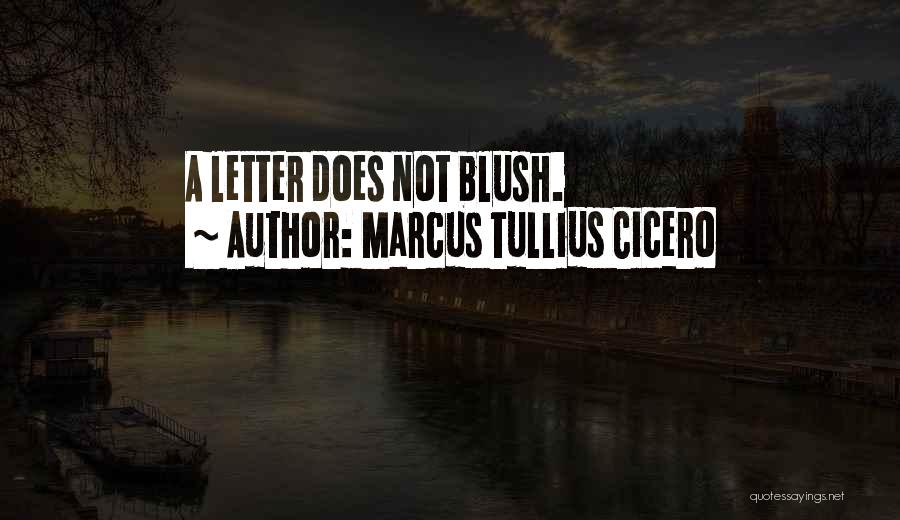 A LETTER DOES NOT BLUSH.
~ AUTHOR: MARCUS TULLIUS CICERO

quotessayings.net